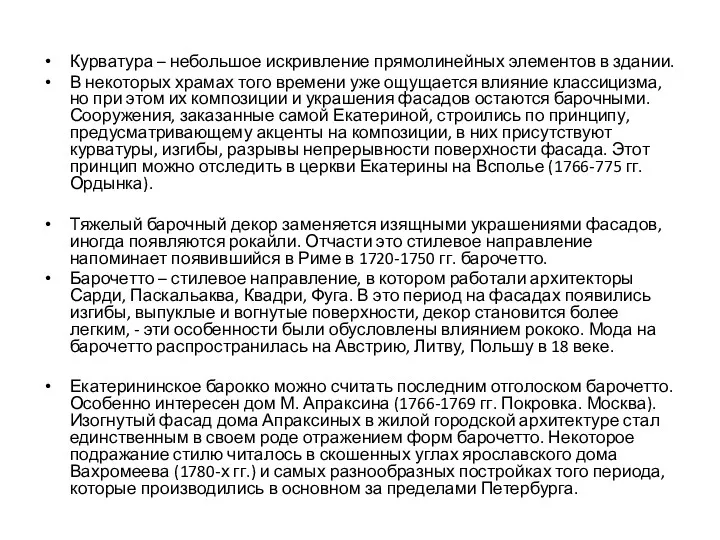 • Курватура – небольшое искривление прямолинейных элементов в здании.

• В некоторых храмах того времени уже ощущается влияние классицизма, но при этом их композиции и украшения фасадов остаются барочными. Сооружения, заказанные самой Екатериной, строились по принципу, предусматривающему акценты на композиции, в них присутствуют курватуры, изгибы, разрывы непрерывности поверхности фасада. Этот принцип можно отследить в церкви Екатерины на Всполье (1766-775 гг. Ордынка).

• Тяжелый барочный декор заменяется изящными украшениями фасадов, иногда появляются рокайли. Отчасти это стилевое направление напоминает появившийся в Риме в 1720-1750 гг. барочетто.

• Барочетто – стилевое направление, в котором работали архитекторы Сарди, Паскальаква, Квадри, Фуга. В это период на фасадах появились изгибы, выпуклые и вогнутые поверхности, декор становится более легким, - эти особенности были обусловлены влиянием рококо. Мода на барочетто распространилась на Австрию, Литву, Польшу в 18 веке.

• Екатерининское барокко можно считать последним отголоском барочетто. Особенно интересен дом М. Апраксина (1766-1769 гг. Покровка. Москва). Изогнутый фасад дома Апраксиных в жилой городской архитектуре стал единственным в своем роде отражением форм барочетто. Некоторое подражание стилю читалось в скошенных углах ярославского дома Вахромеева (1780-х гг.) и самых разнообразных постройках того периода, которые производились в основном за пределами Петербурга.